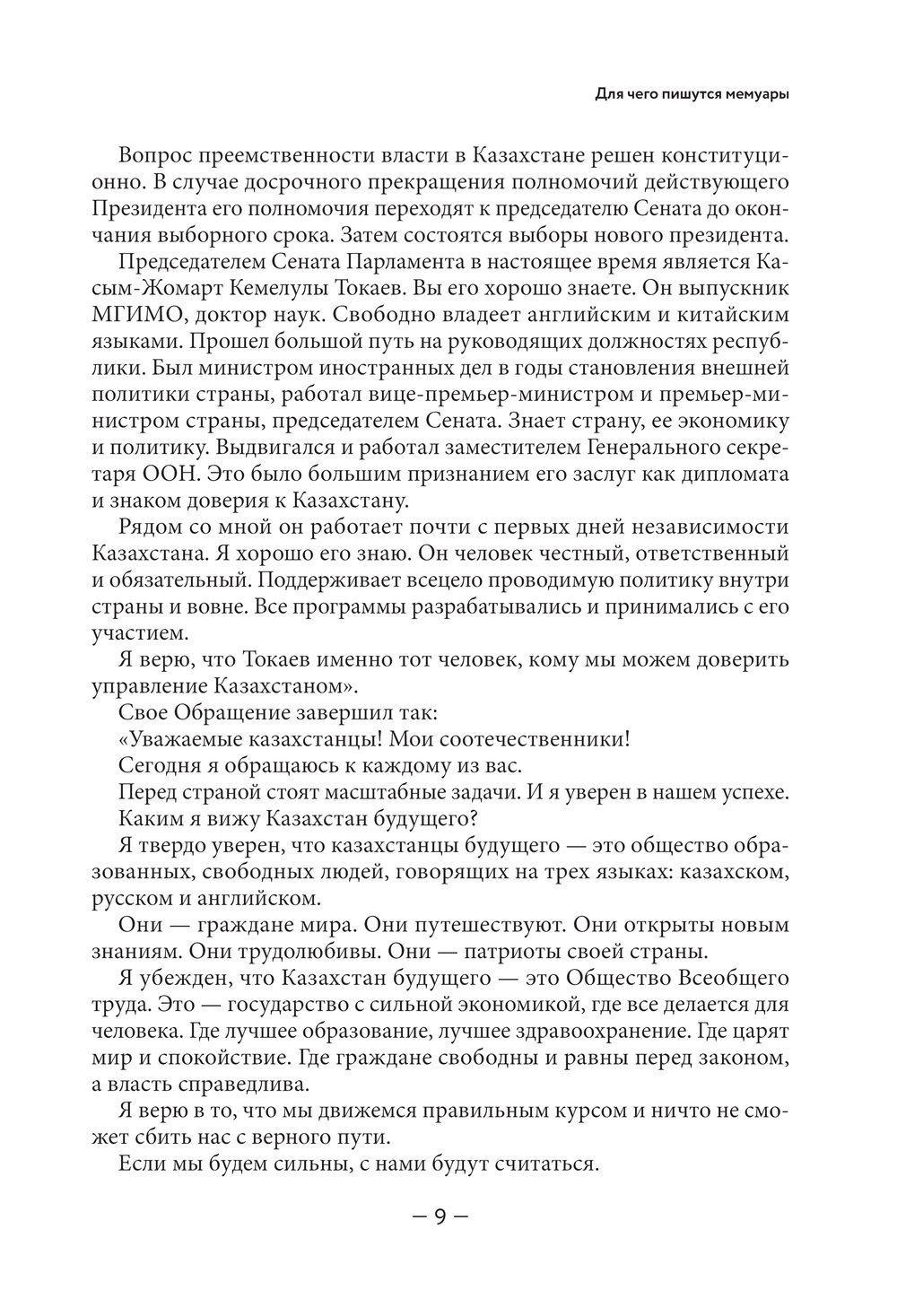 Для чего пишутся мемуары

Вопрос преемственности власти в Казахстане решен конституционно. В случае досрочного прекращения полномочий действующего Президента его полномочия переходят к председателю Сената до окончания выборного срока. Затем состоятся выборы нового президента.

Председателем Сената Парламента в настоящее время является Касым-Жомарт Кемелулы Токаев. Вы его хорошо знаете. Он выпускник МГИМО, доктор наук. Свободно владеет английским и китайским языками. Прошел большой путь на руководящих должностях республики. Был министром иностранных дел в годы становления внешней политики страны, работал вице-премьер-министром и премьер-министром страны, председателем Сената. Знает страну, ее экономику и политику. Выдвигался и работал заместителем Генерального секретаря ООН. Это было большим признанием его заслуг как дипломата и знаком доверия к Казахстану.

Рядом со мной он работает почти с первых дней независимости Казахстана. Я хорошо его знаю. Он человек честный, ответственный и обязательный. Поддерживает всецело проводимую политику внутри страны и вовне. Все программы разрабатывались и принимались с его участием.

Я верю, что Токаев именно тот человек, кому мы можем доверить управление Казахстаном».

Свое Обращение завершил так:

«Уважаемые казахстанцы! Мои соотечественники!

Сегодня я обращаюсь к каждому из вас.

Перед страной стоят масштабные задачи. И я уверен в нашем успехе.

Каким я вижу Казахстан будущего?

Я твердо уверен, что казахстанцы будущего — это общество образованных, свободных людей, говорящих на трех языках: казахском, русском и английском.

Они — граждане мира. Они путешествуют. Они открыты новым знаниям. Они трудолюбивы. Они — патриоты своей страны.

Я убежден, что Казахстан будущего — это Общество Всеобщего труда. Это — государство с сильной экономикой, где все делается для человека. Где лучшее образование, лучшее здравоохранение. Где царят мир и спокойствие. Где граждане свободны и равны перед законом, а власть справедлива.

Я верю в то, что мы движемся правильным курсом и ничто не сможет сбить нас с верного пути.

Если мы будем сильны, с нами будут считаться.

— 9 —